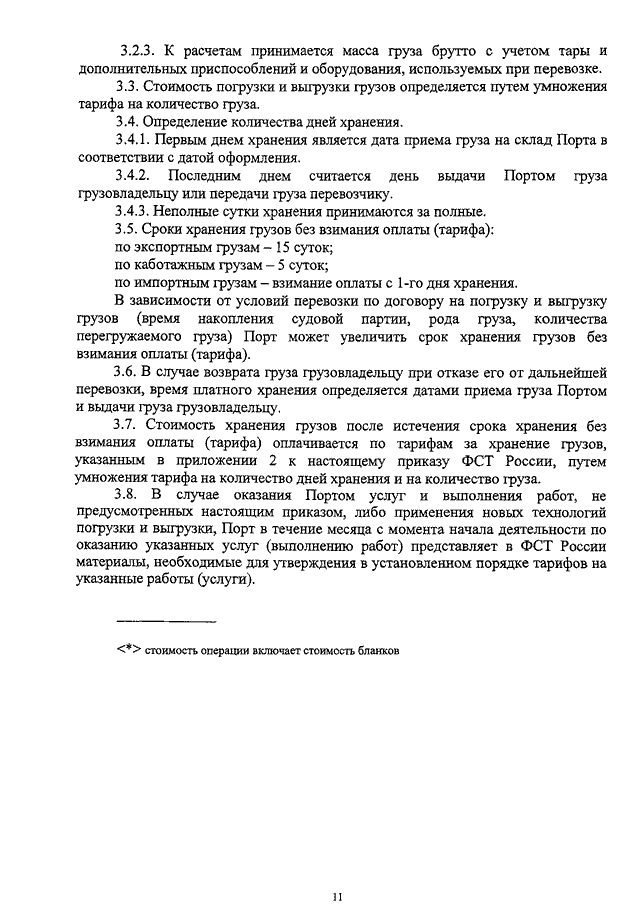 3.2.3. К расчетам принимается масса груза брутто с учетом тары и дополнительных приспособлений и оборудования, используемых при перевозке.

3.3. Стоимость погрузки и выгрузки грузов определяется путем умножения тарифа на количество груза.

3.4. Определение количества дней хранения.

3.4.1. Первым днем хранения является дата приема груза на склад Порта в соответствии с датой оформления.

3.4.2. Последним днем считается день выдачи Портом груза грузовладельцу или передачи груза перевозчику.

3.4.3. Неполные сутки хранения принимаются за полные.

3.5. Сроки хранения грузов без взимания оплаты (тарифа):

по экспортным грузам – 15 суток;

по каботажным грузам – 5 суток;

по импортным грузам – взимание оплаты с 1-го дня хранения.

В зависимости от условий перевозки по договору на погрузку и выгрузку грузов (время накопления судовой партии, рода груза, количества перегружаемого груза) Порт может увеличить срок хранения грузов без взимания оплаты (тарифа).

3.6. В случае возврата груза грузовладельцу при отказе его от дальнейшей перевозки, время платного хранения определяется датами приема груза Портом и выдачи груза грузовладельцу.

3.7. Стоимость хранения грузов после истечения срока хранения без взимания оплаты (тарифа) оплачивается по тарифам за хранение грузов, указанным в приложении 2 к настоящему приказу ФСТ России, путем умножения тарифа на количество дней хранения и на количество груза.

3.8. В случае оказания Портом услуг и выполнения работ, не предусмотренных настоящим приказом, либо применения новых технологий погрузки и выгрузки, Порт в течение месяца с момента начала деятельности по оказанию указанных услуг (выполнению работ) представляет в ФСТ России материалы, необходимые для утверждения в установленном порядке тарифов на указанные работы (услуги).

<*> стоимость операции включает стоимость бланков

11